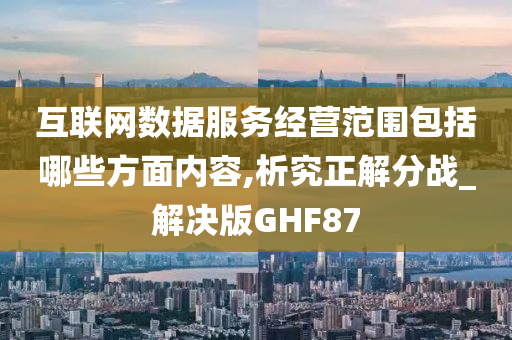 互联网数据服务经营范围包括哪些方面内容,析究正解分战_解决版GHF87